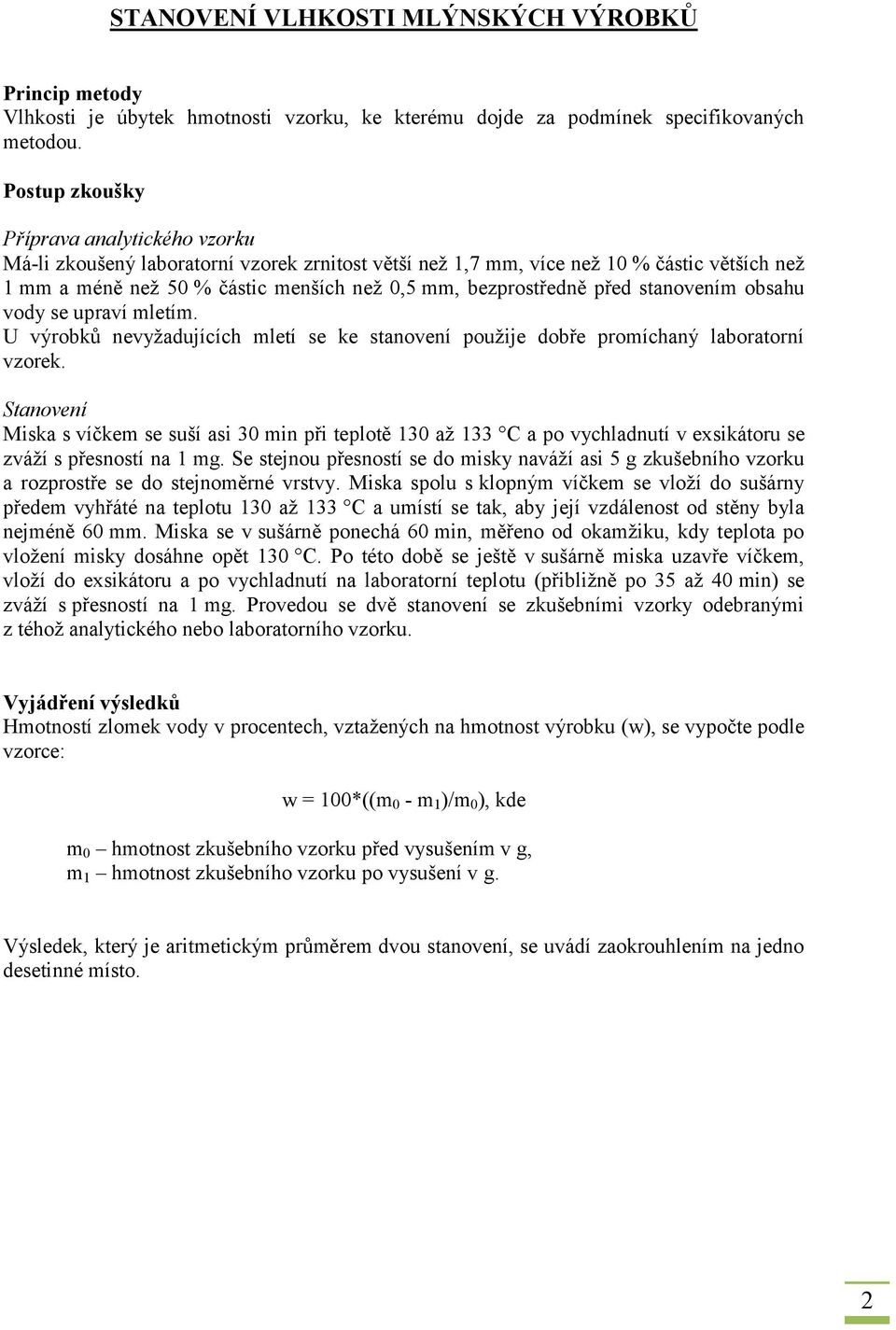 STANOVENÍ VLHKOSTI MLÝNSKÝCH VÝROBKŮ

Princip metody
Vlhkosti je úbytek hmotnosti vzorku, ke kterému dojde za podmínek specifikovaných metodou.

Postup zkoušky

Příprava analytického vzorku
Má-li zkoušený laboratorní vzorek zrnitost větší než 1,7 mm, více než 10 % částic větších než 1 mm a méně než 50 % částic menších než 0,5 mm, bezprostředně před stanovením obsahu vody se upraví mletím.
U výrobků nevyžadujících mletí se ke stanovení použije dobře promíchaný laboratorní vzorek.

Stanovení
Miska s víčkem se suší asi 30 min při teplotě 130 až 133 °C a po vychladnutí v exsikátoru se zváží s přesností na 1 mg. Se stejnou přesností se do misky naváží asi 5 g zkušebního vzorku a rozprostře se do stejnoměrné vrstvy. Miska spolu s klopným víčkem se vloží do sušárny předem vyhřáté na teplotu 130 až 133 °C a umístí se tak, aby její vzdálenost od stěny byla nejméně 60 mm. Miska se v sušárně ponechá 60 min, měřeno od okamžiku, kdy teplota po vložení misky dosáhne opět 130 °C. Po této době se ještě v sušárně miska uzavře víčkem, vloží do exsikátoru a po vychladnutí na laboratorní teplotu (přibližně po 35 až 40 min) se zváží s přesností na 1 mg. Provedou se dvě stanovení se zkušebními vzorky odebranými z téhož analytického nebo laboratorního vzorku.

Vyjádření výsledků
Hmotností zlomek vody v procentech, vztažených na hmotnost výrobku (w), se vypočte podle vzorce:

$w = 100*((m_0 - m_1)/m_0)$, kde

$m_0$ – hmotnost zkušebního vzorku před vysušením v g,
$m_1$ – hmotnost zkušebního vzorku po vysušení v g.

Výsledek, který je aritmetickým průměrem dvou stanovení, se uvádí zaokrouhlením na jedno desetinné místo.

2